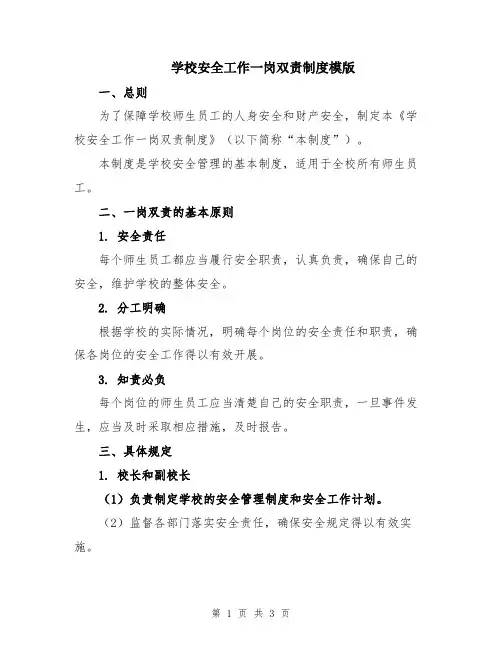 学校安全工作一岗双责制度模版

一、总则

为了保障学校师生员工的人身安全和财产安全，制定本《学校安全工作一岗双责制度》（以下简称“本制度”）。

本制度是学校安全管理的基本制度，适用于全校所有师生员工。

二、一岗双责的基本原则

1. 安全责任

每个师生员工都应当履行安全职责，认真负责，确保自己的安全，维护学校的整体安全。

2. 分工明确

根据学校的实际情况，明确每个岗位的安全责任和职责，确保各岗位的安全工作得以有效开展。

3. 知责必负

每个岗位的师生员工应当清楚自己的安全职责，一旦事件发生，应当及时采取相应措施，及时报告。

三、具体规定

1. 校长和副校长

（1）负责制定学校的安全管理制度和安全工作计划。

（2）监督各部门落实安全责任，确保安全规定得以有效实施。

第 1 页 共 3 页